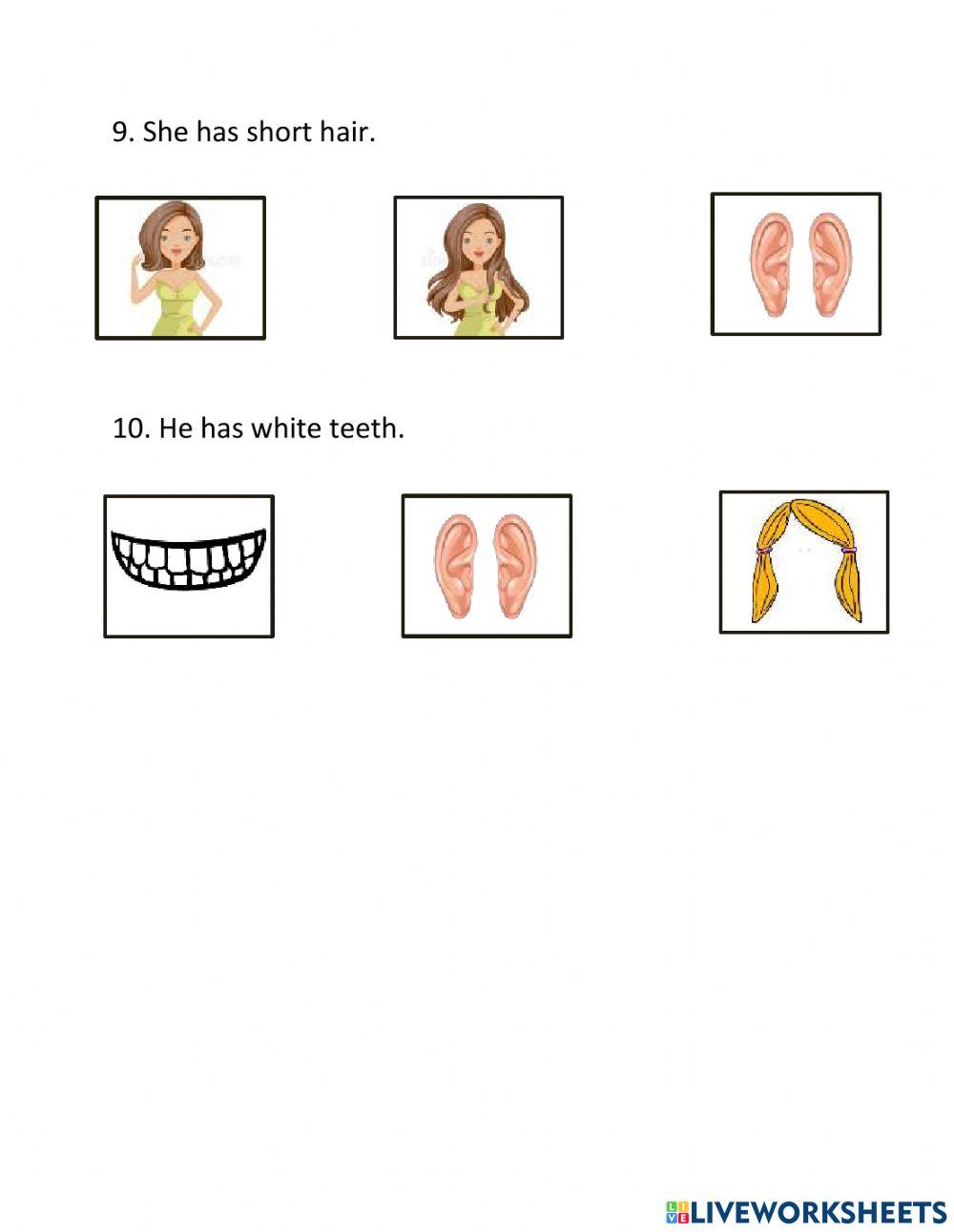 9. She has short hair.

10. He has white teeth.

LIVEWORKSHEETS